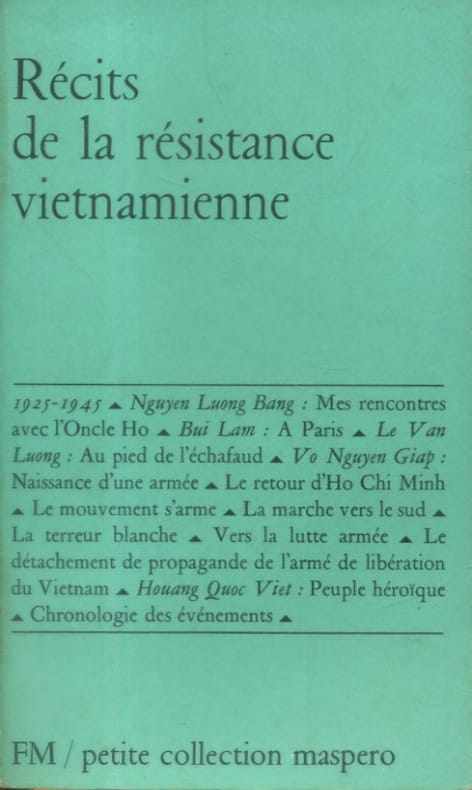 Récits de la résistance vietnamienne

1925-1945 ▲ Nguyen Luong Bang : Mes rencontres avec l'Oncle Ho ▲ Bui Lam : A Paris ▲ Le Van Luong : Au pied de l'échafaud ▲ Vo Nguyen Giap : Naissance d'une armée ▲ Le retour d'Ho Chi Minh ▲ Le mouvement s'arme ▲ La marche vers le sud ▲ La terreur blanche ▲ Vers la lutte armée ▲ Le détachement de propagande de l'armé de libération du Vietnam ▲ Houang Quoc Viet : Peuple héroïque ▲ Chronologie des événements ▲

FM / petite collection maspero